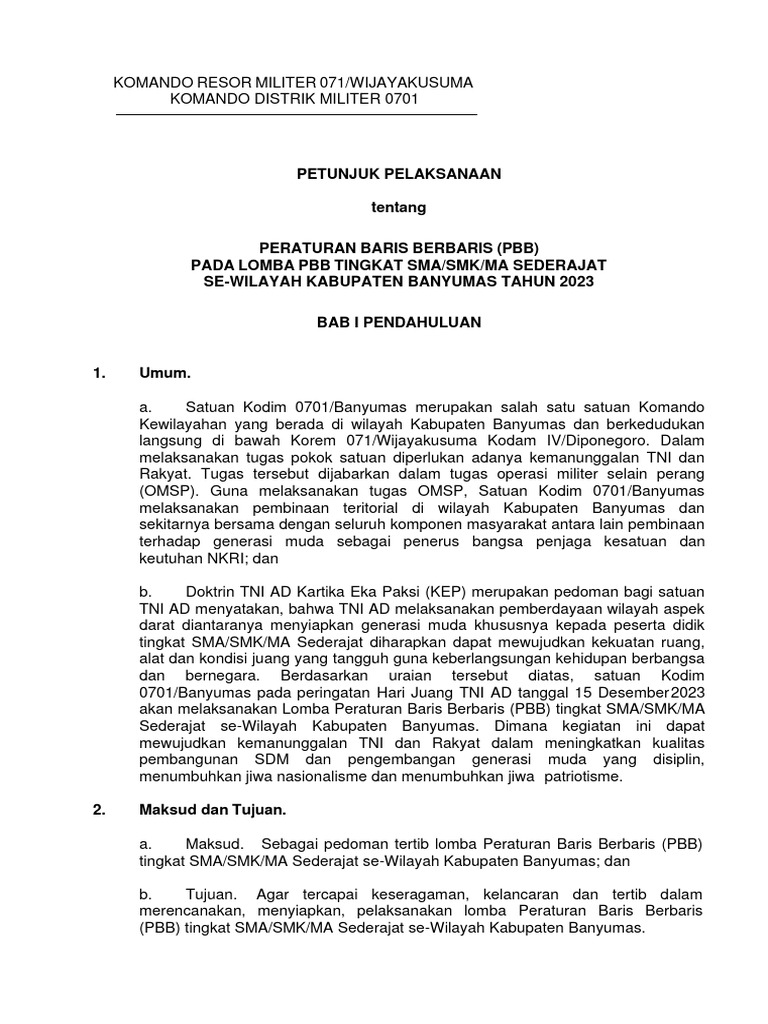 KOMANDO RESOR MILITER 071/WIJAYAKUSUMA
KOMANDO DISTRIK MILITER 0701

PETUNJUK PELAKSANAAN

tentang

PERATURAN BARIS BERBARIS (PBB)
PADA LOMBA PBB TINGKAT SMA/SMK/MA SEDERAJAT
SE-WILAYAH KABUPATEN BANYUMAS TAHUN 2023

BAB I PENDAHULUAN

1. Umum.

a. Satuan Kodim 0701/Banyumas merupakan salah satu satuan Komando Kewilayahan yang berada di wilayah Kabupaten Banyumas dan berkedudukan langsung di bawah Korem 071/Wijayakusuma Kodam IV/Diponegoro. Dalam melaksanakan tugas pokok satuan diperlukan adanya kemanunggalan TNI dan Rakyat. Tugas tersebut dijabarkan dalam tugas operasi militer selain perang (OMSP). Guna melaksanakan tugas OMSP, Satuan Kodim 0701/Banyumas melaksanakan pembinaan teritorial di wilayah Kabupaten Banyumas dan sekitarnya bersama dengan seluruh komponen masyarakat antara lain pembinaan terhadap generasi muda sebagai penerus bangsa penjaga kesatuan dan keutuhan NKRI; dan

b. Doktrin TNI AD Kartika Eka Paksi (KEP) merupakan pedoman bagi satuan TNI AD menyatakan, bahwa TNI AD melaksanakan pemberdayaan wilayah aspek darat diantaranya menyiapkan generasi muda khususnya kepada peserta didik tingkat SMA/SMK/MA Sederajat diharapkan dapat mewujudkan kekuatan ruang, alat dan kondisi juang yang tangguh guna keberlangsungan kehidupan berbangsa dan bernegara. Berdasarkan uraian tersebut diatas, satuan Kodim 0701/Banyumas pada peringatan Hari Juang TNI AD tanggal 15 Desember 2023 akan melaksanakan Lomba Peraturan Baris Berbaris (PBB) tingkat SMA/SMK/MA Sederajat se-Wilayah Kabupaten Banyumas. Dimana kegiatan ini dapat mewujudkan kemanunggalan TNI dan Rakyat dalam meningkatkan kualitas pembangunan SDM dan pengembangan generasi muda yang disiplin, menumbuhkan jiwa nasionalisme dan menumbuhkan jiwa patriotisme.

2. Maksud dan Tujuan.

a. Maksud. Sebagai pedoman tertib lomba Peraturan Baris Berbaris (PBB) tingkat SMA/SMK/MA Sederajat se-Wilayah Kabupaten Banyumas; dan

b. Tujuan. Agar tercapai keseragaman, kelancaran dan tertib dalam merencanakan, menyiapkan, pelaksanakan lomba Peraturan Baris Berbaris (PBB) tingkat SMA/SMK/MA Sederajat se-Wilayah Kabupaten Banyumas.